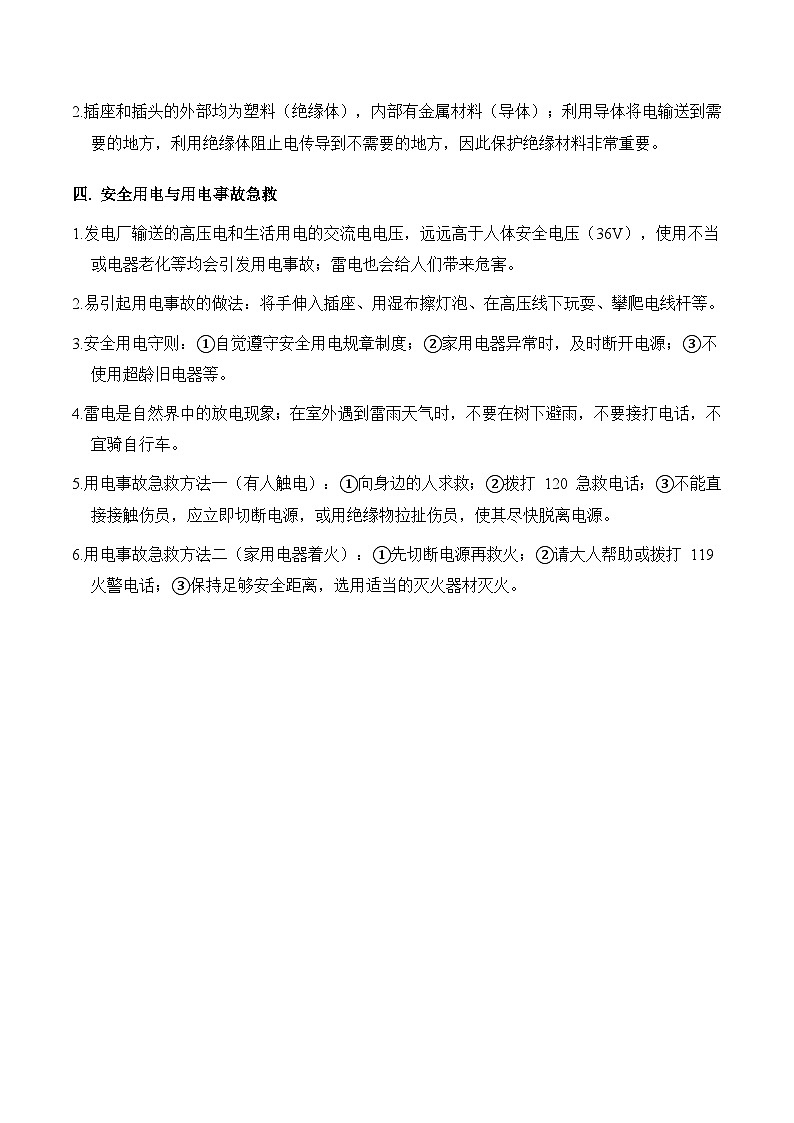 2.插座和插头的外部均为塑料（绝缘体），内部有金属材料（导体）；利用导体将电输送到需要的地方，利用绝缘体阻止电传导到不需要的地方，因此保护绝缘材料非常重要。

四. 安全用电与用电事故急救

1.发电厂输送的高压电和生活用电的交流电电压，远远高于人体安全电压（36V），使用不当或电器老化等均会引发用电事故；雷电也会给人们带来危害。

2.易引起用电事故的做法：将手伸入插座、用湿布擦灯泡、在高压线下玩耍、攀爬电线杆等。

3.安全用电守则：①自觉遵守安全用电规章制度；②家用电器异常时，及时断开电源；③不使用超龄旧电器等。

4.雷电是自然界中的放电现象；在室外遇到雷雨天气时，不要在树下避雨，不要接打电话，不宜骑自行车。

5.用电事故急救方法一（有人触电）：①向身边的人求救；②拨打 120 急救电话；③不能直接接触伤员，应立即切断电源，或用绝缘物拉扯伤员，使其尽快脱离电源。

6.用电事故急救方法二（家用电器着火）：①先切断电源再救火；②请大人帮助或拨打 119 火警电话；③保持足够安全距离，选用适当的灭火器材灭火。